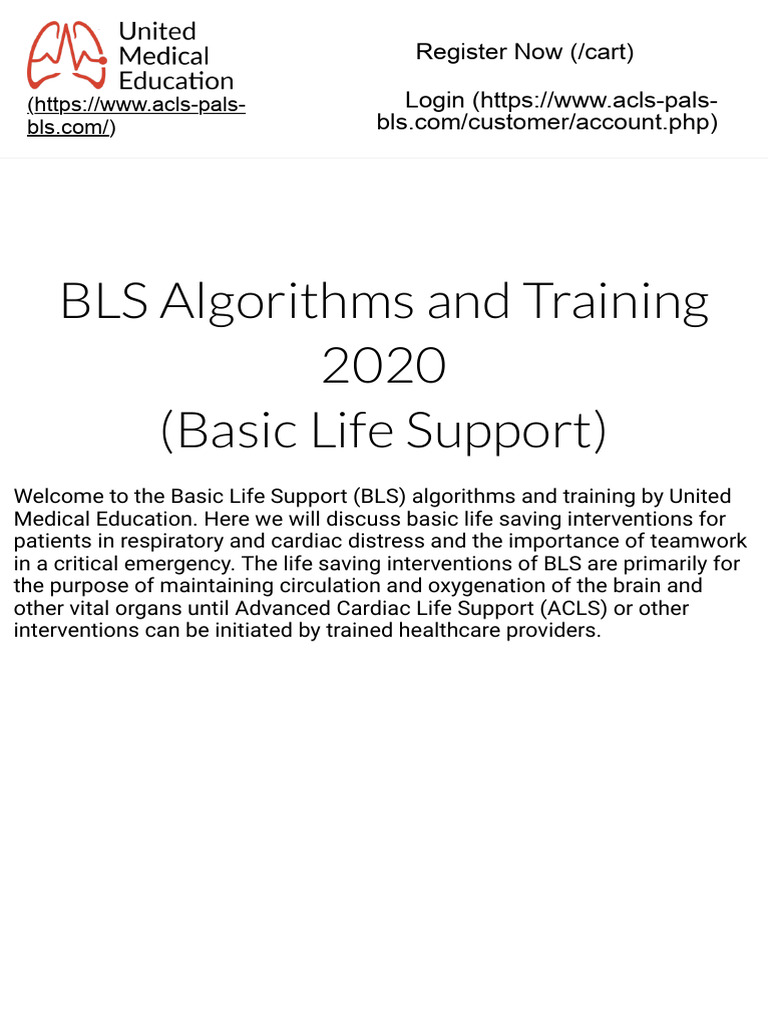 United Medical Education
(https://www.acls-pals-bls.com/)

Register Now (/cart)

Login (https://www.acls-pals-bls.com/customer/account.php)

BLS Algorithms and Training 2020
(Basic Life Support)

Welcome to the Basic Life Support (BLS) algorithms and training by United Medical Education. Here we will discuss basic life saving interventions for patients in respiratory and cardiac distress and the importance of teamwork in a critical emergency. The life saving interventions of BLS are primarily for the purpose of maintaining circulation and oxygenation of the brain and other vital organs until Advanced Cardiac Life Support (ACLS) or other interventions can be initiated by trained healthcare providers.